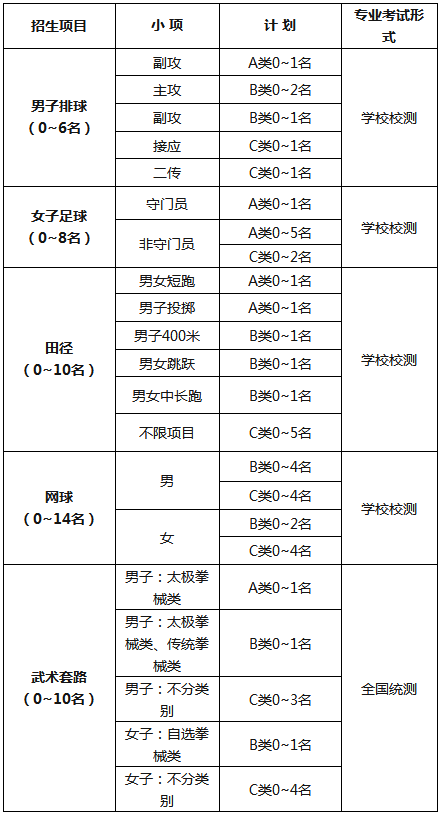 | 招生项目 | 小 项 | 计 划 | 专业考试形式 |
|---|---|---|---|
| 男子排球（0~6名） | 副攻 | A类0~1名 | 学校校测 |
| | 主攻 | B类0~2名 | |
| | 副攻 | B类0~1名 | |
| | 接应 | C类0~1名 | |
| | 二传 | C类0~1名 | |
| 女子足球（0~8名） | 守门员 | A类0~1名 | 学校校测 |
| | 非守门员 | A类0~5名 | |
| | | C类0~2名 | |
| 田径（0~10名） | 男女短跑 | A类0~1名 | 学校校测 |
| | 男子投掷 | A类0~1名 | |
| | 男子400米 | B类0~1名 | |
| | 男女跳跃 | B类0~1名 | |
| | 男女中长跑 | B类0~1名 | |
| | 不限项目 | C类0~5名 | |
| 网球（0~14名） | 男 | B类0~4名 | 学校校测 |
| | | C类0~4名 | |
| | 女 | B类0~2名 | |
| | | C类0~4名 | |
| 武术套路（0~10名） | 男子：太极拳械类 | A类0~1名 | 全国统测 |
| | 男子：太极拳械类、传统拳械类 | B类0~1名 | |
| | 男子：不分类别 | C类0~3名 | |
| | 女子：自选拳械类 | B类0~1名 | |
| | 女子：不分类别 | C类0~4名 | |